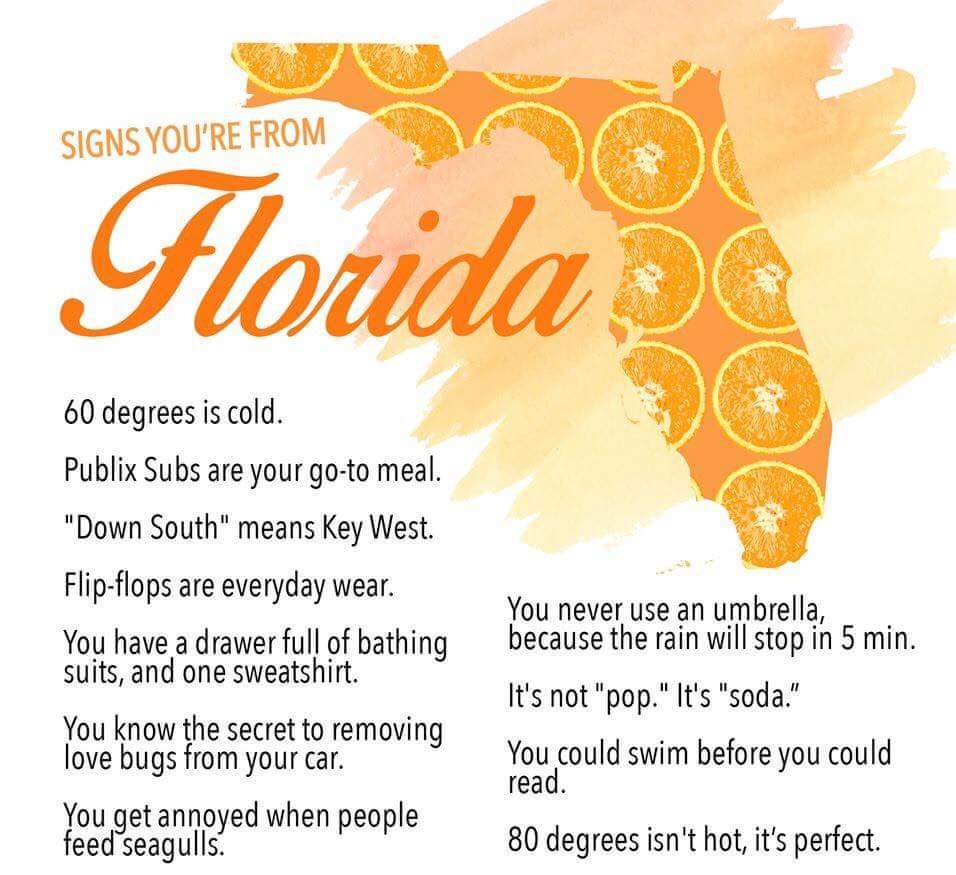 SIGNS YOU'RE FROM

Florida

60 degrees is cold.

Publix Subs are your go-to meal.

"Down South" means Key West.

Flip-flops are everyday wear.

You have a drawer full of bathing suits, and one sweatshirt.

You know the secret to removing love bugs from your car.

You get annoyed when people feed seagulls.

You never use an umbrella, because the rain will stop in 5 min.

It's not "pop." It's "soda."

You could swim before you could read.

80 degrees isn't hot, it's perfect.